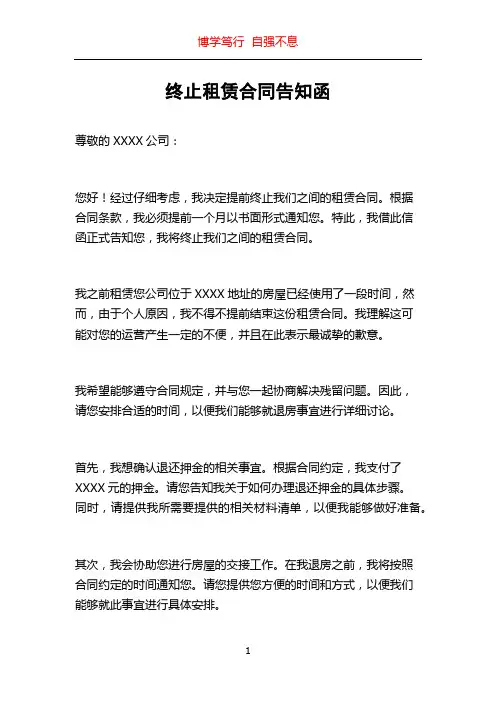 博学笃行 自强不息

终止租赁合同告知函

尊敬的 XXXX 公司：

您好！经过仔细考虑，我决定提前终止我们之间的租赁合同。根据合同条款，我必须提前一个月以书面形式通知您。特此，我借此信函正式告知您，我将终止我们之间的租赁合同。

我之前租赁您公司位于 XXXX 地址的房屋已经使用了一段时间，然而，由于个人原因，我不得不提前结束这份租赁合同。我理解这可能对您的运营产生一定的不便，并且在此表示最诚挚的歉意。

我希望能够遵守合同规定，并与您一起协商解决残留问题。因此，请您安排合适的时间，以便我们能够就退房事宜进行详细讨论。

首先，我想确认退还押金的相关事宜。根据合同约定，我支付了 XXXX 元的押金。请您告知我关于如何办理退还押金的具体步骤。同时，请提供我所需要提供的相关材料清单，以便我能够做好准备。

其次，我会协助您进行房屋的交接工作。在我退房之前，我将按照合同约定的时间通知您。请您提供您方便的时间和方式，以便我们能够就此事宜进行具体安排。

1